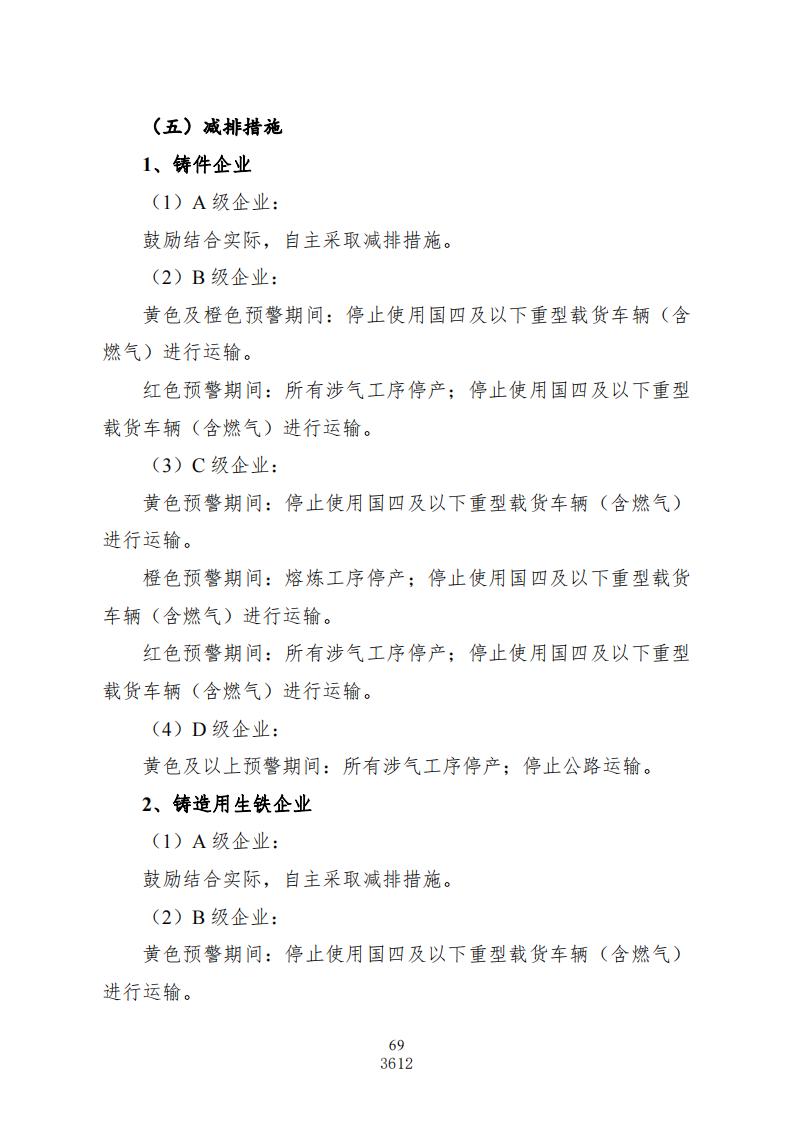 （五）减排措施

1、铸件企业

（1）A 级企业：

鼓励结合实际，自主采取减排措施。

（2）B 级企业：

黄色及橙色预警期间：停止使用国四及以下重型载货车辆（含燃气）进行运输。

红色预警期间：所有涉气工序停产；停止使用国四及以下重型载货车辆（含燃气）进行运输。

（3）C 级企业：

黄色预警期间：停止使用国四及以下重型载货车辆（含燃气）进行运输。

橙色预警期间：熔炼工序停产；停止使用国四及以下重型载货车辆（含燃气）进行运输。

红色预警期间：所有涉气工序停产；停止使用国四及以下重型载货车辆（含燃气）进行运输。

（4）D 级企业：

黄色及以上预警期间：所有涉气工序停产；停止公路运输。

2、铸造用生铁企业

（1）A 级企业：

鼓励结合实际，自主采取减排措施。

（2）B 级企业：

黄色预警期间：停止使用国四及以下重型载货车辆（含燃气）进行运输。

69
3612